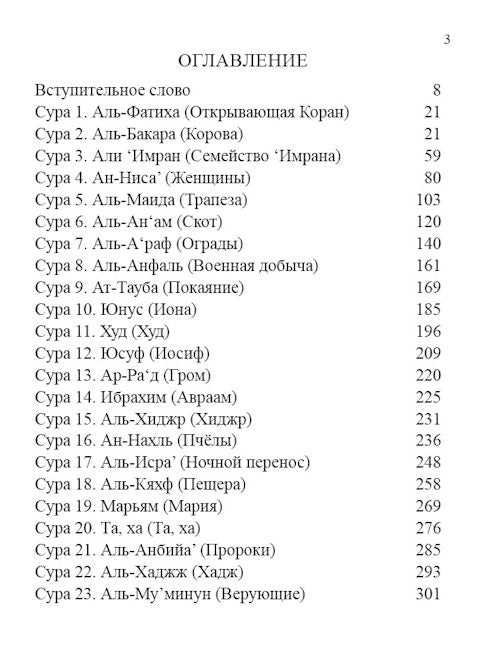 3

ОГЛАВЛЕНИЕ

Вступительное слово 8
Сура 1. Аль-Фатиха (Открывающая Коран) 21
Сура 2. Аль-Бакара (Корова) 21
Сура 3. Али 'Имран (Семейство 'Имрана) 59
Сура 4. Ан-Ниса' (Женщины) 80
Сура 5. Аль-Маида (Трапеза) 103
Сура 6. Аль-Ан'ам (Скот) 120
Сура 7. Аль-А'раф (Ограды) 140
Сура 8. Аль-Анфаль (Военная добыча) 161
Сура 9. Ат-Тауба (Покаяние) 169
Сура 10. Юнус (Иона) 185
Сура 11. Худ (Худ) 196
Сура 12. Юсуф (Иосиф) 209
Сура 13. Ар-Ра'д (Гром) 220
Сура 14. Ибрахим (Авраам) 225
Сура 15. Аль-Хиджр (Хиджр) 231
Сура 16. Ан-Нахль (Пчёлы) 236
Сура 17. Аль-Исра' (Ночной перенос) 248
Сура 18. Аль-Кяхф (Пещера) 258
Сура 19. Марьям (Мария) 269
Сура 20. Та, ха (Та, ха) 276
Сура 21. Аль-Анбийа' (Пророки) 285
Сура 22. Аль-Хаджж (Хадж) 293
Сура 23. Аль-Му'минун (Верующие) 301